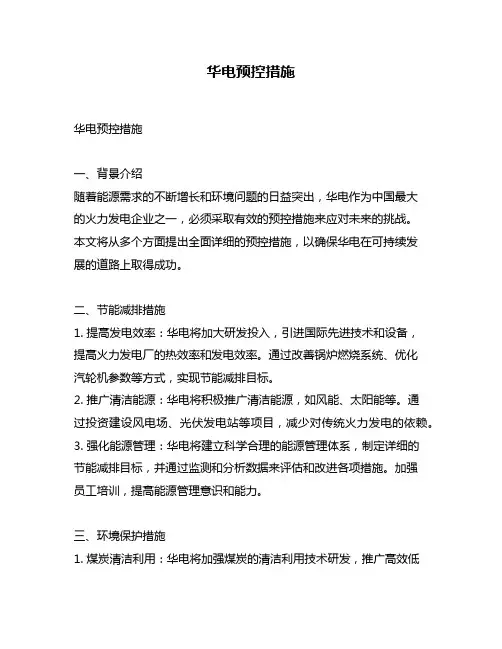 华电预控措施

华电预控措施

一、背景介绍
随着能源需求的不断增长和环境问题的日益突出，华电作为中国最大的火力发电企业之一，必须采取有效的预控措施来应对未来的挑战。本文将从多个方面提出全面详细的预控措施，以确保华电在可持续发展的道路上取得成功。

二、节能减排措施
1. 提高发电效率：华电将加大研发投入，引进国际先进技术和设备，提高火力发电厂的热效率和发电效率。通过改善锅炉燃烧系统、优化汽轮机参数等方式，实现节能减排目标。
2. 推广清洁能源：华电将积极推广清洁能源，如风能、太阳能等。通过投资建设风电场、光伏发电站等项目，减少对传统火力发电的依赖。
3. 强化能源管理：华电将建立科学合理的能源管理体系，制定详细的节能减排目标，并通过监测和分析数据来评估和改进各项措施。加强员工培训，提高能源管理意识和能力。

三、环境保护措施
1. 煤炭清洁利用：华电将加强煤炭的清洁利用技术研发，推广高效低